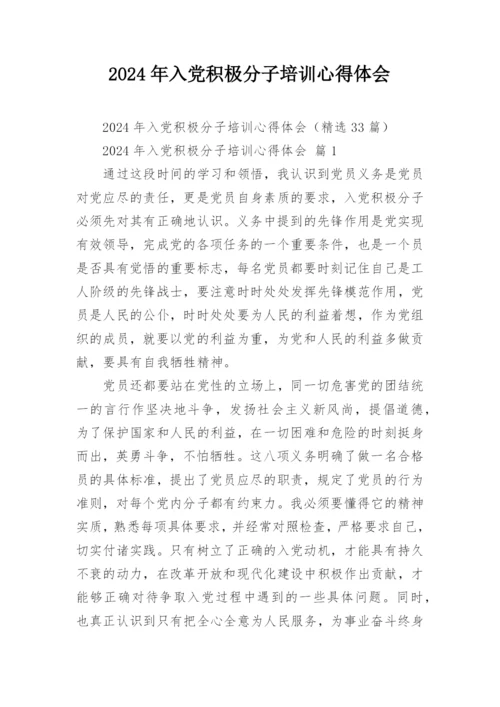 2024年入党积极分子培训心得体会

2024年入党积极分子培训心得体会（精选33篇）

2024年入党积极分子培训心得体会 篇1

通过这段时间的学习和领悟，我认识到党员义务是党员对党应尽的责任，更是党员自身素质的要求，入党积极分子必须先对其有正确地认识。义务中提到的先锋作用是党实现有效领导，完成党的各项任务的一个重要条件，也是一个员是否具有觉悟的重要标志，每名党员都要时刻记住自己是工人阶级的先锋战士，要注意时时处处发挥先锋模范作用，党员是人民的公仆，时时处处要为人民的利益着想，作为党组织的成员，就要以党的利益为重，为党和人民的利益多做贡献，要具有自我牺牲精神。

党员还都要站在党性的立场上，同一切危害党的团结统一的言行作坚决地斗争，发扬社会主义新风尚，提倡道德，为了保护国家和人民的利益，在一切困难和危险的时刻挺身而出，英勇斗争，不怕牺牲。这八项义务明确了做一名合格员的具体标准，提出了党员应尽的职责，规定了党员的行为准则，对每个党内分子都有约束力。我必须要懂得它的精神实质，熟悉每项具体要求，并经常对照检查，严格要求自己，切实付诸实践。只有树立了正确的入党动机，才能具有持久不衰的动力，在改革开放和现代化建设中积极作出贡献，才能够正确对待争取入党过程中遇到的一些具体问题。同时，也真正认识到只有把全心全意为人民服务，为事业奋斗终身